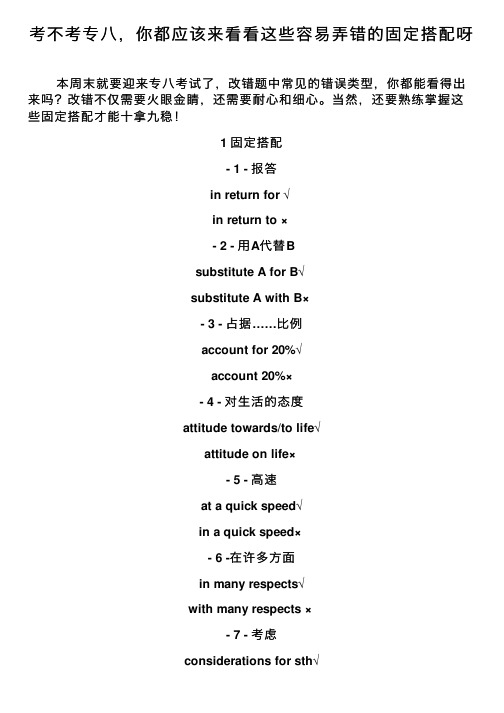 考不考专八，你都应该来看看这些容易弄错的固定搭配呀

本周末就要迎来专八考试了，改错题中常见的错误类型，你都能看得出来吗？改错不仅需要火眼金睛，还需要耐心和细心。当然，还要熟练掌握这些固定搭配才能十拿九稳！

1 固定搭配

- 1 - 报答

in return for √

in return to ×

- 2 - 用A代替B

substitute A for B√

substitute A with B×

- 3 - 占据……比例

account for 20%√

account 20%×

- 4 - 对生活的态度

attitude towards/to life√

attitude on life×

- 5 - 高速

at a quick speed√

in a quick speed×

- 6 -在许多方面

in many respects√

with many respects ×

- 7 - 考虑

considerations for sth√